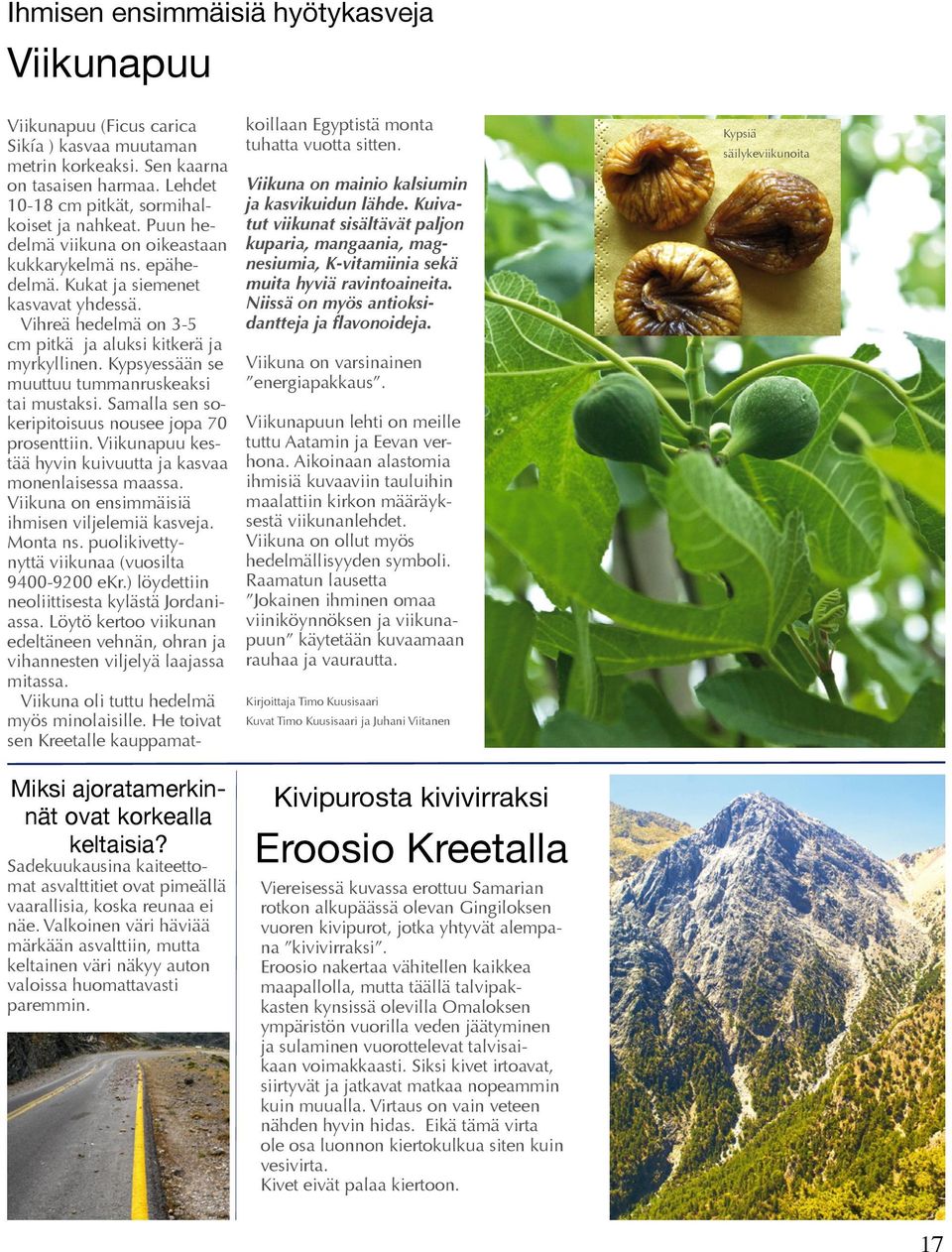 Ihmisen ensimmäisiä hyötykasveja

Viikunapuu

Viikunapuu (Ficus carica Sikía ) kasvaa muutaman metrin korkeaksi. Sen kaarna on tasaisen harmaa. Lehdet 10-18 cm pitkät, sormihalkoiset ja nahkeat. Puun hedelmä viikuna on oikeastaan kukkarykelmä ns. epähedelmä. Kukat ja siemenet kasvavat yhdessä.

Vihreä hedelmä on 3-5 cm pitkä ja aluksi kitkerä ja myrkyllinen. Kypsyessään se muuttuu tummanruskeaksi tai mustaksi. Samalla sen sokeripitoisuus nousee jopa 70 prosenttiin. Viikunapuu kestää hyvin kuivuutta ja kasvaa monenlaisessa maassa.

Viikuna on ensimmäisiä ihmisen viljelemiä kasveja. Monta ns. puolikivettynyttä viikunaa (vuosilta 9400-9200 eKr.) löydettiin neoliittisesta kylästä Jordaniassa. Löytö kertoo viikunan edeltäneen vehnän, ohran ja vihannesten viljelyä laajassa mitassa.

Viikuna oli tuttu hedelmä myös minolaisille. He toivat sen Kreetalle kauppamatkoillaan Egyptistä monta tuhatta vuotta sitten.

Viikuna on mainio kalsiumin ja kasvikuidun lähde. Kuivatut viikunat sisältävät paljon kuparia, mangaania, magnesiumia, K-vitamiinia sekä muita hyviä ravintoaineita. Niissä on myös antioksidantteja ja flavonoideja.

Viikuna on varsinainen "energiapakkaus".

Viikunapuun lehti on meille tuttu Aatamin ja Eevan verhona. Aikoinaan alastomia ihmisiä kuvaaviin tauluihin maalattiin kirkon määräyksestä viikunanlehdet. Viikuna on ollut myös hedelmällisyyden symboli. Raamatun lausetta "Jokainen ihminen omaa viiniköynnöksen ja viikunapuun" käytetään kuvaamaan rauhaa ja vaurautta.

Kirjoittaja Timo Kuusisaari
Kuvat Timo Kuusisaari ja Juhani Viitanen

Kypsiä säilykeviikunoita

Miksi ajoratamerkinnät ovat korkealla keltaisia?

Sadekuukausina kaiteettomat asvalttitiet ovat pimeällä vaarallisia, koska reunaa ei näe. Valkoinen väri häviää märkään asvalttiin, mutta keltainen väri näkyy auton valoissa huomattavasti paremmin.

Kivipurosta kivivirraksi

Eroosio Kreetalla

Viereisessä kuvassa erottuu Samarian rotkon alkupäässä olevan Gingiloksen vuoren kivipurot, jotka yhtyvät alempana "kivivirraksi".

Eroosio nakertaa vähitellen kaikkea maapallolla, mutta täällä talvipakkasten kynsissä olevilla Omaloksen ympäristön vuorilla veden jäätyminen ja sulaminen vuorottelevat talvisaikaan voimakkaasti. Siksi kivet irtoavat, siirtyvät ja jatkavat matkaa nopeammin kuin muualla. Virtaus on vain veteen nähden hyvin hidas. Eikä tämä virta ole osa luonnon kiertokulkua siten kuin vesivirta.

Kivet eivät palaa kiertoon.

17